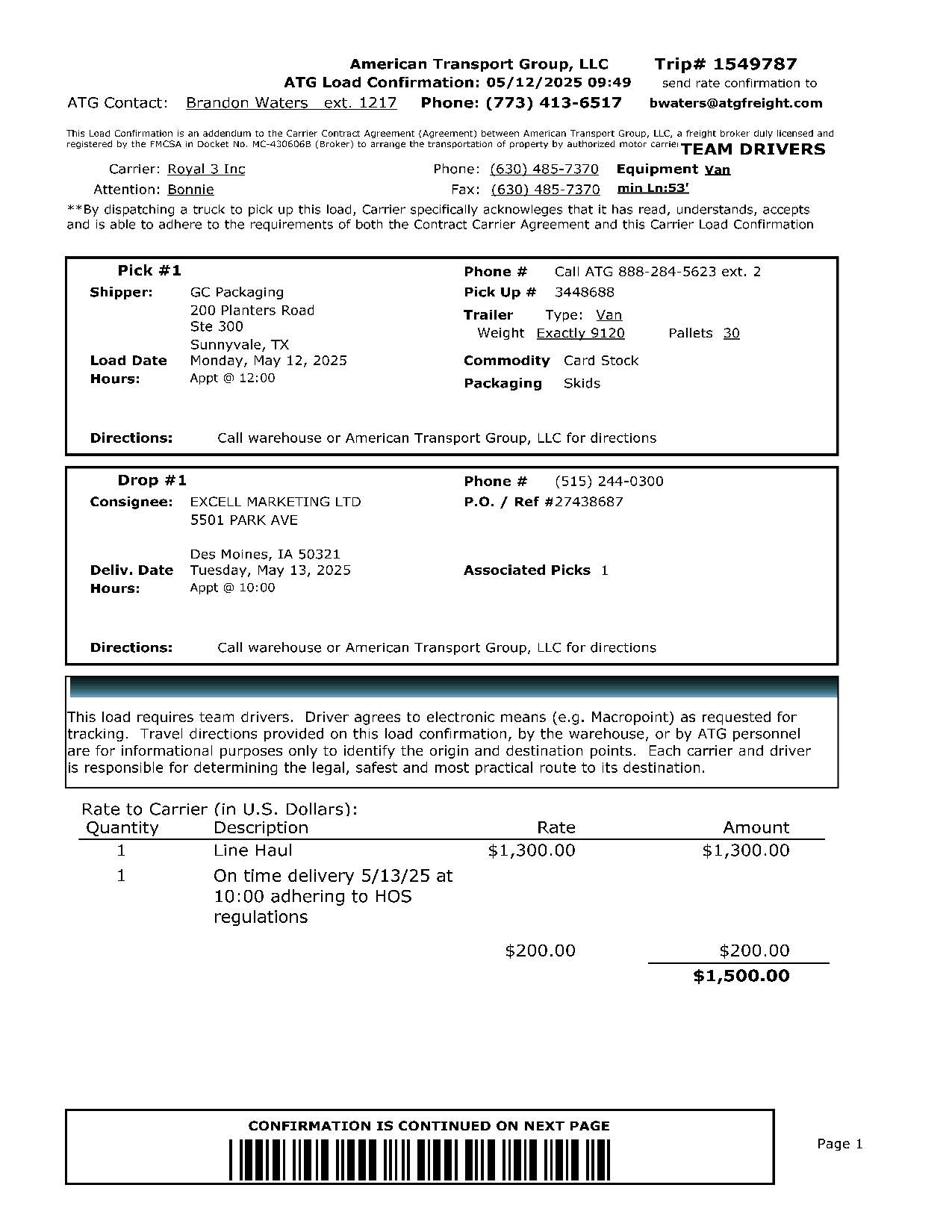 American Transport Group, LLC Trip# 1549787
ATG Load Confirmation: 05/12/2025 09:49 send rate confirmation to
ATG Contact: Brandon Waters ext. 1217 Phone: (773) 413-6517 bwaters@atgfreight.com

This Load Confirmation is an addendum to the Carrier Contract Agreement (Agreement) between American Transport Group, LLC, a freight broker duly licensed and registered by the FMCSA in Docket No. MC-430606B (Broker) to arrange the transportation of property by authorized motor carrier TEAM DRIVERS

Carrier: Royal 3 Inc Phone: (630) 485-7370 Equipment Van
Attention: Bonnie Fax: (630) 485-7370 min Ln:53'

**By dispatching a truck to pick up this load, Carrier specifically acknowleges that it has read, understands, accepts and is able to adhere to the requirements of both the Contract Carrier Agreement and this Carrier Load Confirmation

Pick #1
Shipper: GC Packaging
200 Planters Road
Ste 300
Sunnyvale, TX
Load Date Monday, May 12, 2025
Hours: Appt @ 12:00
Phone # Call ATG 888-284-5623 ext. 2
Pick Up # 3448688
Trailer Type: Van
Weight Exactly 9120 Pallets 30
Commodity Card Stock
Packaging Skids

Directions: Call warehouse or American Transport Group, LLC for directions

Drop #1
Consignee: EXCELL MARKETING LTD
5501 PARK AVE

Des Moines, IA 50321
Deliv. Date Tuesday, May 13, 2025
Hours: Appt @ 10:00
Phone # (515) 244-0300
P.O. / Ref #27438687
Associated Picks 1

Directions: Call warehouse or American Transport Group, LLC for directions

This load requires team drivers. Driver agrees to electronic means (e.g. Macropoint) as requested for tracking. Travel directions provided on this load confirmation, by the warehouse, or by ATG personnel are for informational purposes only to identify the origin and destination points. Each carrier and driver is responsible for determining the legal, safest and most practical route to its destination.

Rate to Carrier (in U.S. Dollars):

| Quantity | Description | Rate | Amount |
|---|---|---|---|
| 1 | Line Haul | $1,300.00 | $1,300.00 |
| 1 | On time delivery 5/13/25 at 10:00 adhering to HOS regulations | $200.00 | $200.00 |
| | | | $1,500.00 |

CONFIRMATION IS CONTINUED ON NEXT PAGE

Page 1